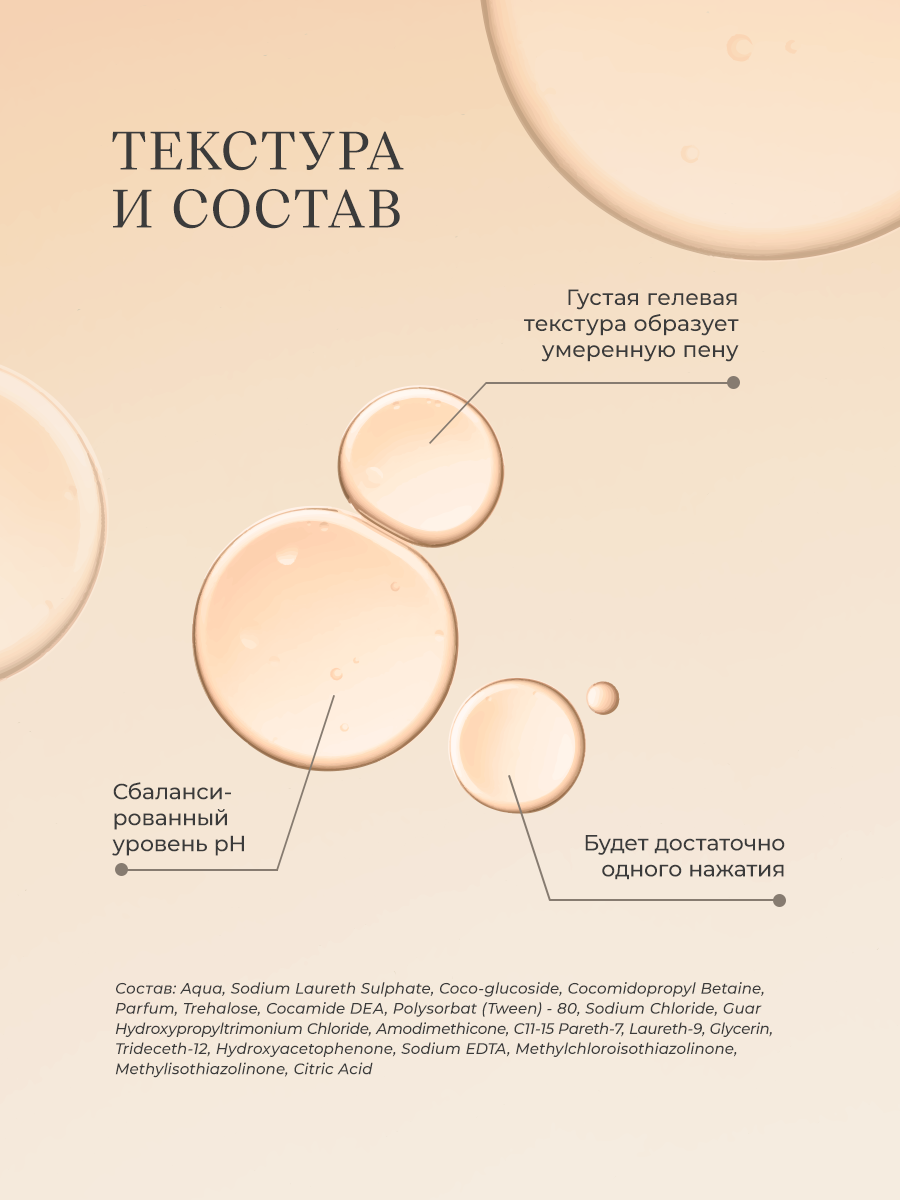 ТЕКСТУРА
И СОСТАВ

Густая гелевая текстура образует умеренную пену

Сбалансированный уровень pH

Будет достаточно одного нажатия

Состав: Aqua, Sodium Laureth Sulphate, Coco-glucoside, Cocomidopropyl Betaine, Parfum, Trehalose, Cocamide DEA, Polysorbat (Tween) - 80, Sodium Chloride, Guar Hydroxypropyltrimonium Chloride, Amodimethicone, C11-15 Pareth-7, Laureth-9, Glycerin, Trideceth-12, Hydroxyacetophenone, Sodium EDTA, Methylchloroisothiazolinone, Methylisothiazolinone, Citric Acid